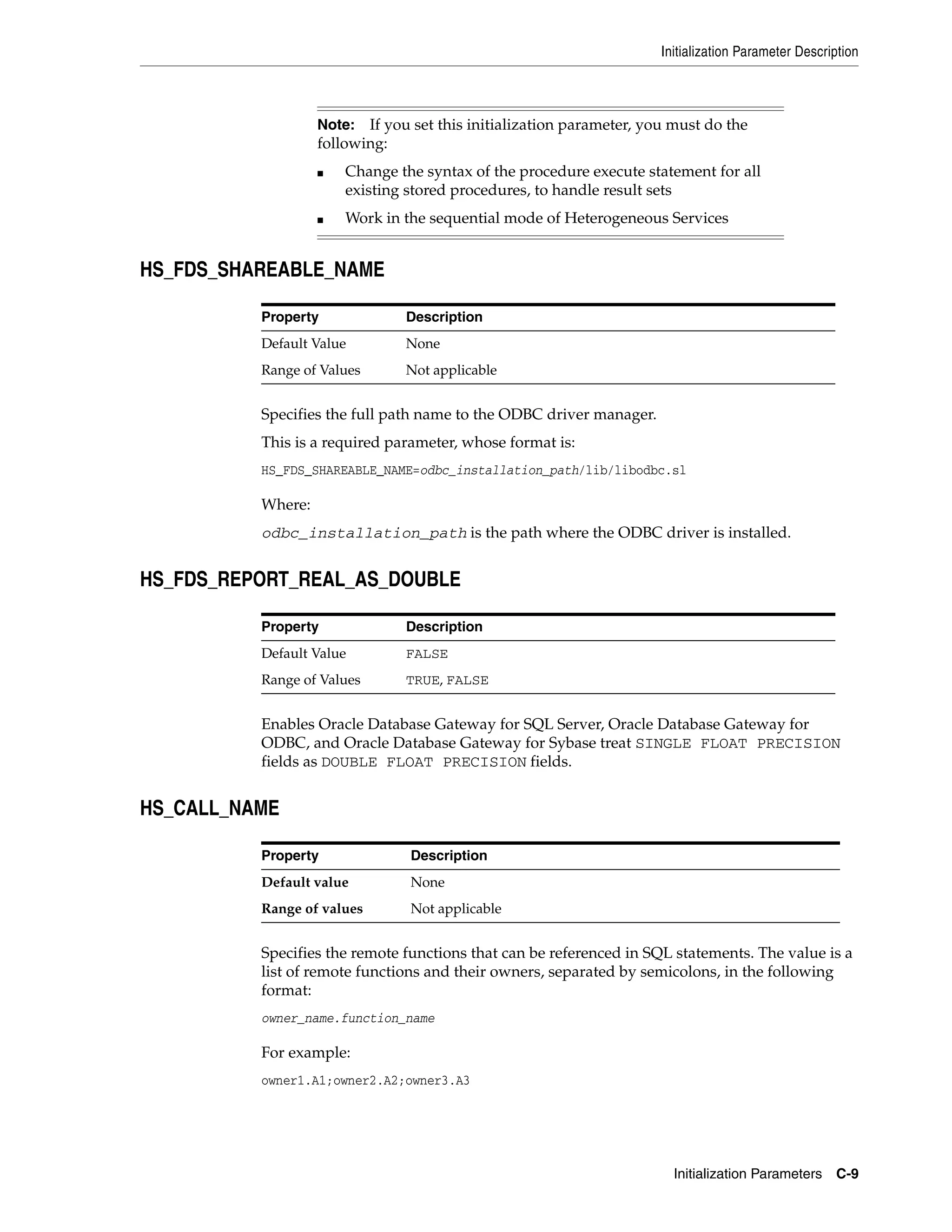 Initialization Parameter Description

**Note:** If you set this initialization parameter, you must do the following:

- Change the syntax of the procedure execute statement for all existing stored procedures, to handle result sets
- Work in the sequential mode of Heterogeneous Services

HS_FDS_SHAREABLE_NAME

| Property | Description |
|---|---|
| Default Value | None |
| Range of Values | Not applicable |

Specifies the full path name to the ODBC driver manager.

This is a required parameter, whose format is:

HS_FDS_SHAREABLE_NAME=odbc_installation_path/lib/libodbc.sl

Where:

odbc_installation_path is the path where the ODBC driver is installed.

HS_FDS_REPORT_REAL_AS_DOUBLE

| Property | Description |
|---|---|
| Default Value | FALSE |
| Range of Values | TRUE, FALSE |

Enables Oracle Database Gateway for SQL Server, Oracle Database Gateway for ODBC, and Oracle Database Gateway for Sybase treat SINGLE FLOAT PRECISION fields as DOUBLE FLOAT PRECISION fields.

HS_CALL_NAME

| Property | Description |
|---|---|
| Default value | None |
| Range of values | Not applicable |

Specifies the remote functions that can be referenced in SQL statements. The value is a list of remote functions and their owners, separated by semicolons, in the following format:

owner_name.function_name

For example:

owner1.A1;owner2.A2;owner3.A3

Initialization Parameters C-9